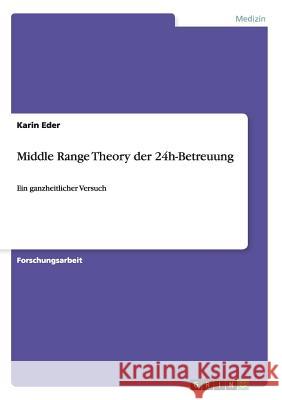 Medizin

Karin Eder

Middle Range Theory der 24h-Betreuung

Ein ganzheitlicher Versuch

Forschungsarbeit

Kraina Książek